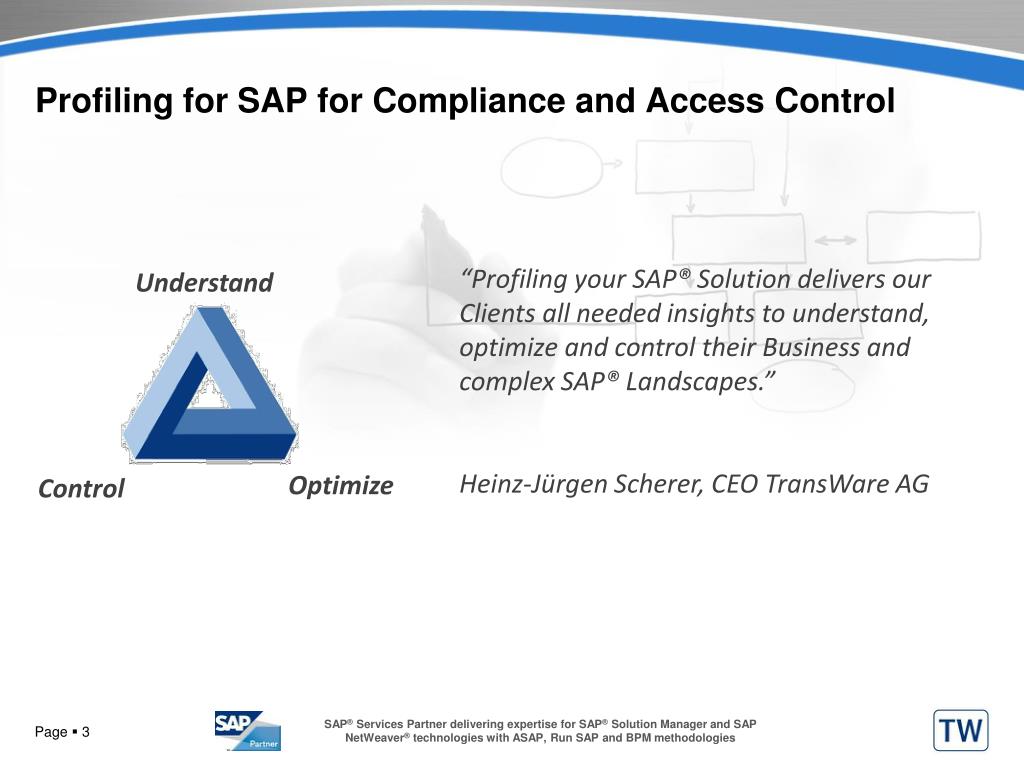 Profiling for SAP for Compliance and Access Control

Understand

Control

Optimize

“Profiling your SAP® Solution delivers our Clients all needed insights to understand, optimize and control their Business and complex SAP® Landscapes.”

Heinz-Jürgen Scherer, CEO TransWare AG

Page ▪ 3

SAP Partner

SAP® Services Partner delivering expertise for SAP® Solution Manager and SAP NetWeaver® technologies with ASAP, Run SAP and BPM methodologies

TW